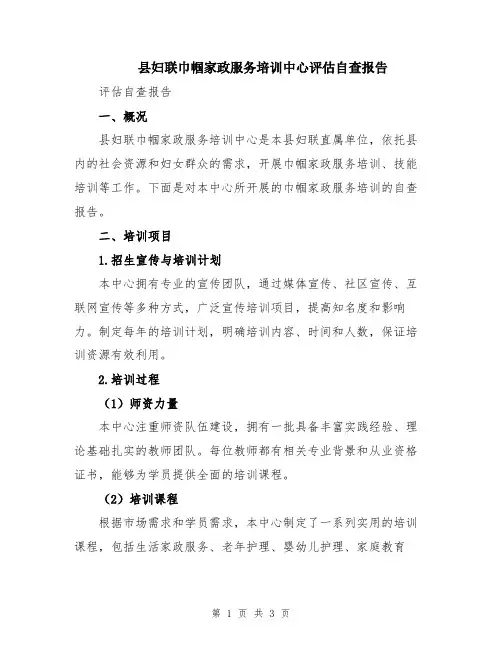 县妇联巾帼家政服务培训中心评估自查报告

评估自查报告

一、概况

县妇联巾帼家政服务培训中心是本县妇联直属单位，依托县内的社会资源和妇女群众的需求，开展巾帼家政服务培训、技能培训等工作。下面是对本中心所开展的巾帼家政服务培训的自查报告。

二、培训项目

1.招生宣传与培训计划

本中心拥有专业的宣传团队，通过媒体宣传、社区宣传、互联网宣传等多种方式，广泛宣传培训项目，提高知名度和影响力。制定每年的培训计划，明确培训内容、时间和人数，保证培训资源有效利用。

2.培训过程

（1）师资力量

本中心注重师资队伍建设，拥有一批具备丰富实践经验、理论基础扎实的教师团队。每位教师都有相关专业背景和从业资格证书，能够为学员提供全面的培训课程。

（2）培训课程

根据市场需求和学员需求，本中心制定了一系列实用的培训课程，包括生活家政服务、老年护理、婴幼儿护理、家庭教育

第 1 页 共 3 页